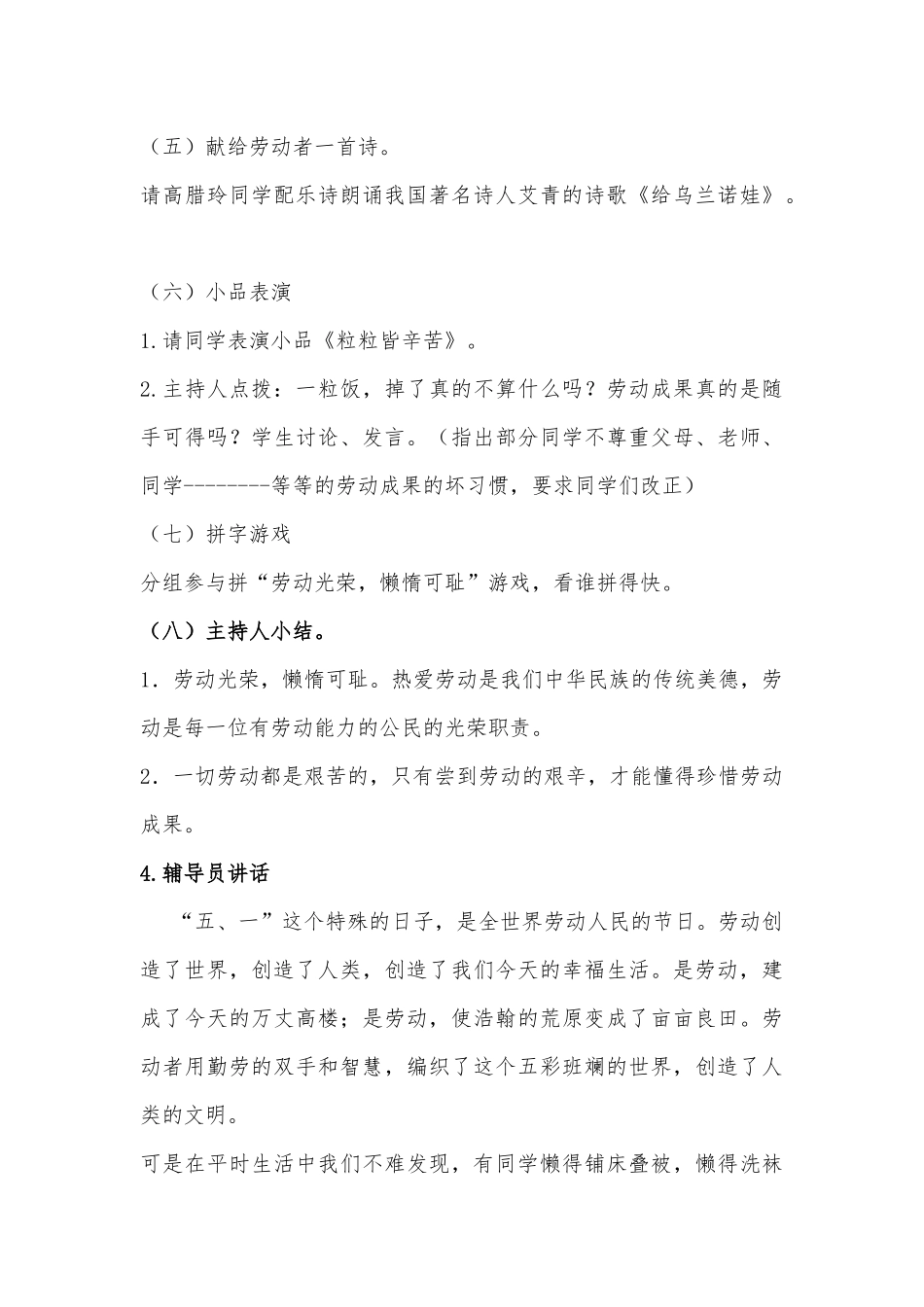 （五）献给劳动者一首诗。

请高腊玲同学配乐诗朗诵我国著名诗人艾青的诗歌《给乌兰诺娃》。

（六）小品表演

1.请同学表演小品《粒粒皆辛苦》。

2.主持人点拨：一粒饭，掉了真的不算什么吗？劳动成果真的是随手可得吗？学生讨论、发言。（指出部分同学不尊重父母、老师、同学--------等等的劳动成果的坏习惯，要求同学们改正）

（七）拼字游戏

分组参与拼“劳动光荣，懒惰可耻”游戏，看谁拼得快。

（八）主持人小结。

1．劳动光荣，懒惰可耻。热爱劳动是我们中华民族的传统美德，劳动是每一位有劳动能力的公民的光荣职责。

2．一切劳动都是艰苦的，只有尝到劳动的艰辛，才能懂得珍惜劳动成果。

4.辅导员讲话

“五、一”这个特殊的日子，是全世界劳动人民的节日。劳动创造了世界，创造了人类，创造了我们今天的幸福生活。是劳动，建成了今天的万丈高楼；是劳动，使浩翰的荒原变成了亩亩良田。劳动者用勤劳的双手和智慧，编织了这个五彩班斓的世界，创造了人类的文明。

可是在平时生活中我们不难发现，有同学懒得铺床叠被，懒得洗袜